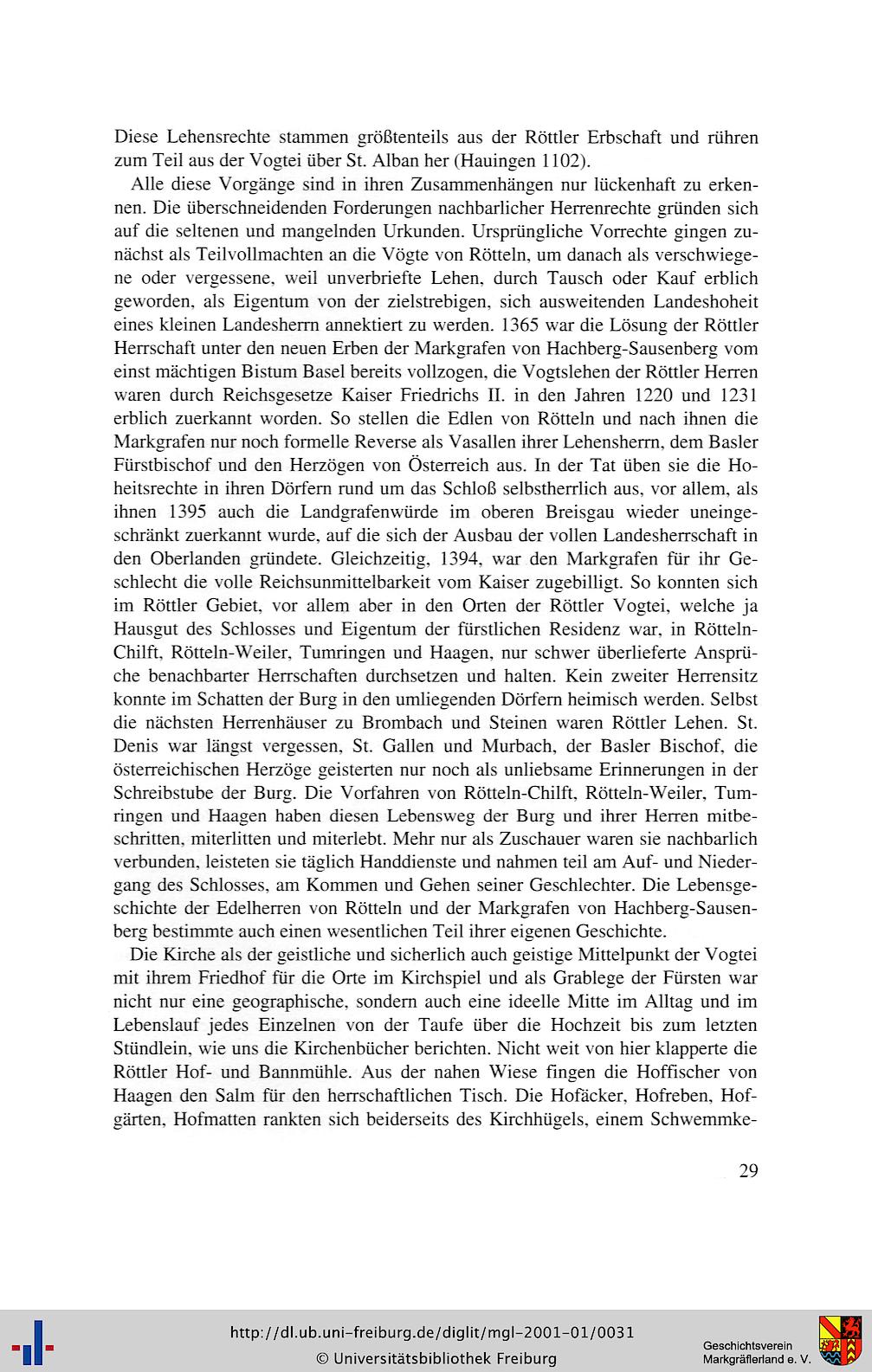 Diese Lehensrechte stammen größtenteils aus der Röttler Erbschaft und rühren zum Teil aus der Vogtei über St. Alban her (Hauingen 1102).

Alle diese Vorgänge sind in ihren Zusammenhängen nur lückenhaft zu erkennen. Die überschneidenden Forderungen nachbarlicher Herrenrechte gründen sich auf die seltenen und mangelnden Urkunden. Ursprüngliche Vorrechte gingen zunächst als Teilvollmachten an die Vögte von Rötteln, um danach als verschwiegene oder vergessene, weil unverbriefte Lehen, durch Tausch oder Kauf erblich geworden, als Eigentum von der zielstrebigen, sich ausweitenden Landeshoheit eines kleinen Landesherrn annektiert zu werden. 1365 war die Lösung der Röttler Herrschaft unter den neuen Erben der Markgrafen von Hachberg-Sausenberg vom einst mächtigen Bistum Basel bereits vollzogen, die Vogtslehen der Röttler Herren waren durch Reichsgesetze Kaiser Friedrichs II. in den Jahren 1220 und 1231 erblich zuerkannt worden. So stellen die Edlen von Rötteln und nach ihnen die Markgrafen nur noch formelle Reverse als Vasallen ihrer Lehensherrn, dem Basler Fürstbischof und den Herzögen von Österreich aus. In der Tat üben sie die Hoheitsrechte in ihren Dörfern rund um das Schloß selbstherrlich aus, vor allem, als ihnen 1395 auch die Landgrafenwürde im oberen Breisgau wieder uneingeschränkt zuerkannt wurde, auf die sich der Ausbau der vollen Landesherrschaft in den Oberlanden gründete. Gleichzeitig, 1394, war den Markgrafen für ihr Geschlecht die volle Reichsunmittelbarkeit vom Kaiser zugebilligt. So konnten sich im Röttler Gebiet, vor allem aber in den Orten der Röttler Vogtei, welche ja Hausgut des Schlosses und Eigentum der fürstlichen Residenz war, in Rötteln-Chilft, Rötteln-Weiler, Tumringen und Haagen, nur schwer überlieferte Ansprüche benachbarter Herrschaften durchsetzen und halten. Kein zweiter Herrensitz konnte im Schatten der Burg in den umliegenden Dörfern heimisch werden. Selbst die nächsten Herrenhäuser zu Brombach und Steinen waren Röttler Lehen. St. Denis war längst vergessen, St. Gallen und Murbach, der Basler Bischof, die österreichischen Herzöge geisterten nur noch als unliebsame Erinnerungen in der Schreibstube der Burg. Die Vorfahren von Rötteln-Chilft, Rötteln-Weiler, Tumringen und Haagen haben diesen Lebensweg der Burg und ihrer Herren mitbeschritten, miterlitten und miterlebt. Mehr nur als Zuschauer waren sie nachbarlich verbunden, leisteten sie täglich Handdienste und nahmen teil am Auf- und Niedergang des Schlosses, am Kommen und Gehen seiner Geschlechter. Die Lebensgeschichte der Edelherren von Rötteln und der Markgrafen von Hachberg-Sausenberg bestimmte auch einen wesentlichen Teil ihrer eigenen Geschichte.

Die Kirche als der geistliche und sicherlich auch geistige Mittelpunkt der Vogtei mit ihrem Friedhof für die Orte im Kirchspiel und als Grablege der Fürsten war nicht nur eine geographische, sondern auch eine ideelle Mitte im Alltag und im Lebenslauf jedes Einzelnen von der Taufe über die Hochzeit bis zum letzten Stündlein, wie uns die Kirchenbücher berichten. Nicht weit von hier klapperte die Röttler Hof- und Bannmühle. Aus der nahen Wiese fingen die Hoffischer von Haagen den Salm für den herrschaftlichen Tisch. Die Hofäcker, Hofreben, Hofgärten, Hofmatten rankten sich beiderseits des Kirchhügels, einem Schwemmke-

29

http://dl.ub.uni-freiburg.de/diglit/mgl-2001-01/0031
© Universitätsbibliothek Freiburg

Geschichtsverein Markgräflerland e. V.